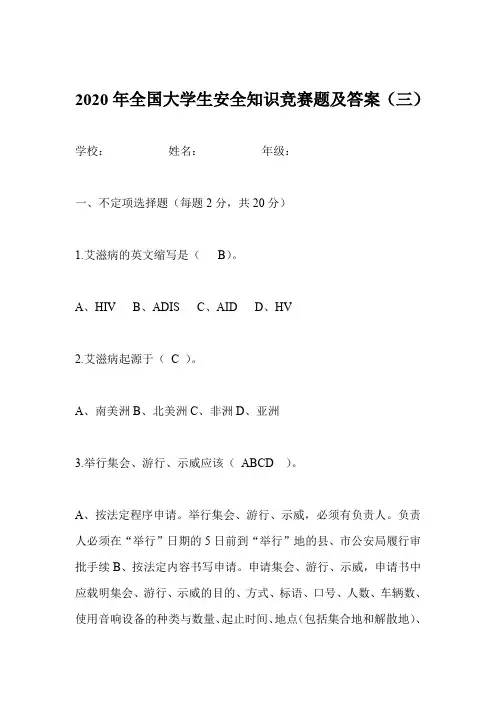 2020 年全国大学生安全知识竞赛题及答案（三）

学校：　　　　姓名：　　　　年级：

一、不定项选择题（每题 2 分，共 20 分）

1.艾滋病的英文缩写是（　B）。

A、HIV　B、ADIS　C、AID　D、HV

2.艾滋病起源于（ C ）。

A、南美洲 B、北美洲 C、非洲 D、亚洲

3.举行集会、游行、示威应该（ ABCD ）。

A、按法定程序申请。举行集会、游行、示威，必须有负责人。负责人必须在“举行”日期的 5 日前到“举行”地的县、市公安局履行审批手续 B、按法定内容书写申请。申请集会、游行、示威，申请书中应载明集会、游行、示威的目的、方式、标语、口号、人数、车辆数、使用音响设备的种类与数量、起止时间、地点（包括集合地和解散地）、